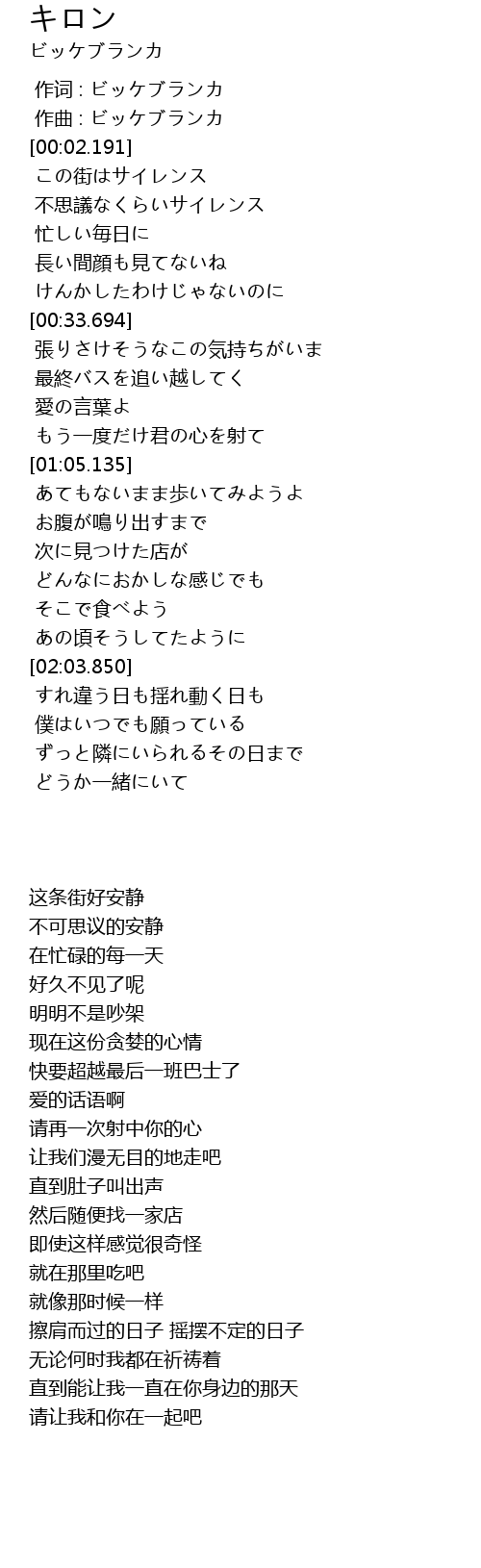 キロン
ビッケブランカ

作词 : ビッケブランカ
作曲 : ビッケブランカ
[00:02.191]
この街はサイレンス
不思議なくらいサイレンス
忙しい毎日に
長い間顔も見てないね
けんかしたわけじゃないのに
[00:33.694]
張りさけそうなこの気持ちがいま
最終バスを追い越してく
愛の言葉よ
もう一度だけ君の心を射て
[01:05.135]
あてもないまま歩いてみようよ
お腹が鳴り出すまで
次に見つけた店が
どんなにおかしな感じでも
そこで食べよう
あの頃そうしてたように
[02:03.850]
すれ違う日も揺れ動く日も
僕はいつでも願っている
ずっと隣にいられるその日まで
どうか一緒にいて

这条街好安静
不可思议的安静
在忙碌的每一天
好久不见了呢
明明不是吵架
现在这份贪婪的心情
快要超越最后一班巴士了
爱的话语啊
请再一次射中你的心
让我们漫无目的地走吧
直到肚子叫出声
然后随便找一家店
即使这样感觉很奇怪
就在那里吃吧
就像那时候一样
擦肩而过的日子 摇摆不定的日子
无论何时我都在祈祷着
直到能让我一直在你身边的那天
请让我和你在一起吧